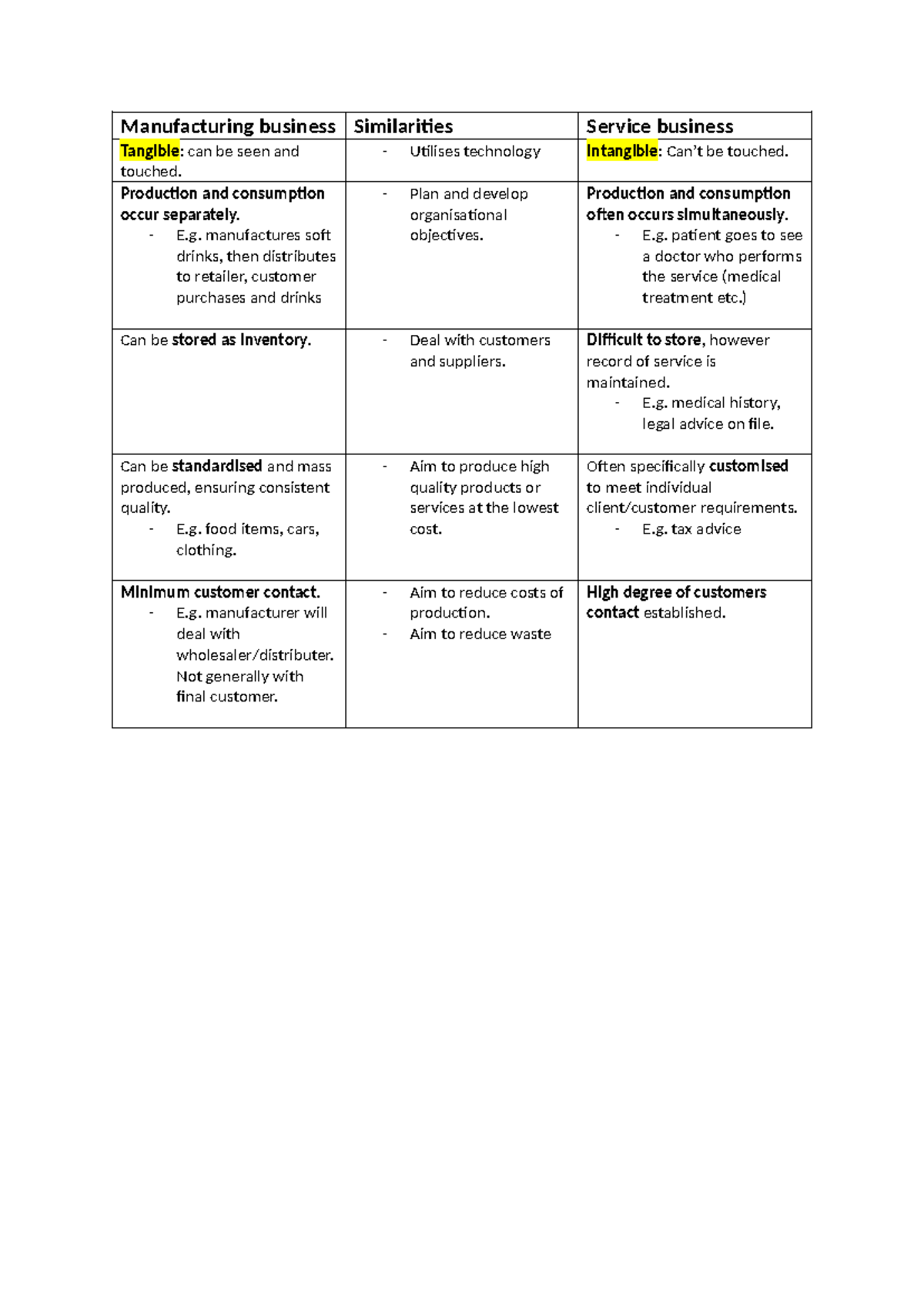 | Manufacturing business | Similarities | Service business |
|---|---|---|
| Tangible: can be seen and touched. | - Utilises technology | Intangible: Can't be touched. |
| Production and consumption occur separately. - E.g. manufactures soft drinks, then distributes to retailer, customer purchases and drinks | - Plan and develop organisational objectives. | Production and consumption often occurs simultaneously. - E.g. patient goes to see a doctor who performs the service (medical treatment etc.) |
| Can be stored as inventory. | - Deal with customers and suppliers. | Difficult to store, however record of service is maintained. - E.g. medical history, legal advice on file. |
| Can be standardised and mass produced, ensuring consistent quality. - E.g. food items, cars, clothing. | - Aim to produce high quality products or services at the lowest cost. | Often specifically customised to meet individual client/customer requirements. - E.g. tax advice |
| Minimum customer contact. - E.g. manufacturer will deal with wholesaler/distributer. Not generally with final customer. | - Aim to reduce costs of production. - Aim to reduce waste | High degree of customers contact established. |